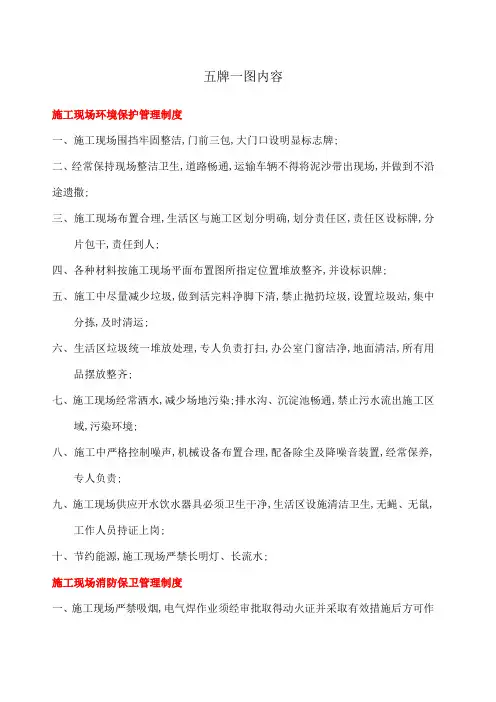 五牌一图内容

施工现场环境保护管理制度

一、施工现场围挡牢固整洁,门前三包,大门口设明显标志牌;

二、经常保持现场整洁卫生,道路畅通,运输车辆不得将泥沙带出现场,并做到不沿途遗撒;

三、施工现场布置合理,生活区与施工区划分明确,划分责任区,责任区设标牌,分片包干,责任到人;

四、各种材料按施工现场平面布置图所指定位置堆放整齐,并设标识牌;

五、施工中尽量减少垃圾,做到活完料净脚下清,禁止抛扔垃圾,设置垃圾站,集中分拣,及时清运;

六、生活区垃圾统一堆放处理,专人负责打扫,办公室门窗洁净,地面清洁,所有用品摆放整齐;

七、施工现场经常洒水,减少场地污染;排水沟、沉淀池畅通,禁止污水流出施工区域,污染环境;

八、施工中严格控制噪声,机械设备布置合理,配备除尘及降噪音装置,经常保养,专人负责;

九、施工现场供应开水饮水器具必须卫生干净,生活区设施清洁卫生,无蝇、无鼠,工作人员持证上岗;

十、节约能源,施工现场严禁长明灯、长流水;

施工现场消防保卫管理制度

一、施工现场严禁吸烟,电气焊作业须经审批取得动火证并采取有效措施后方可作